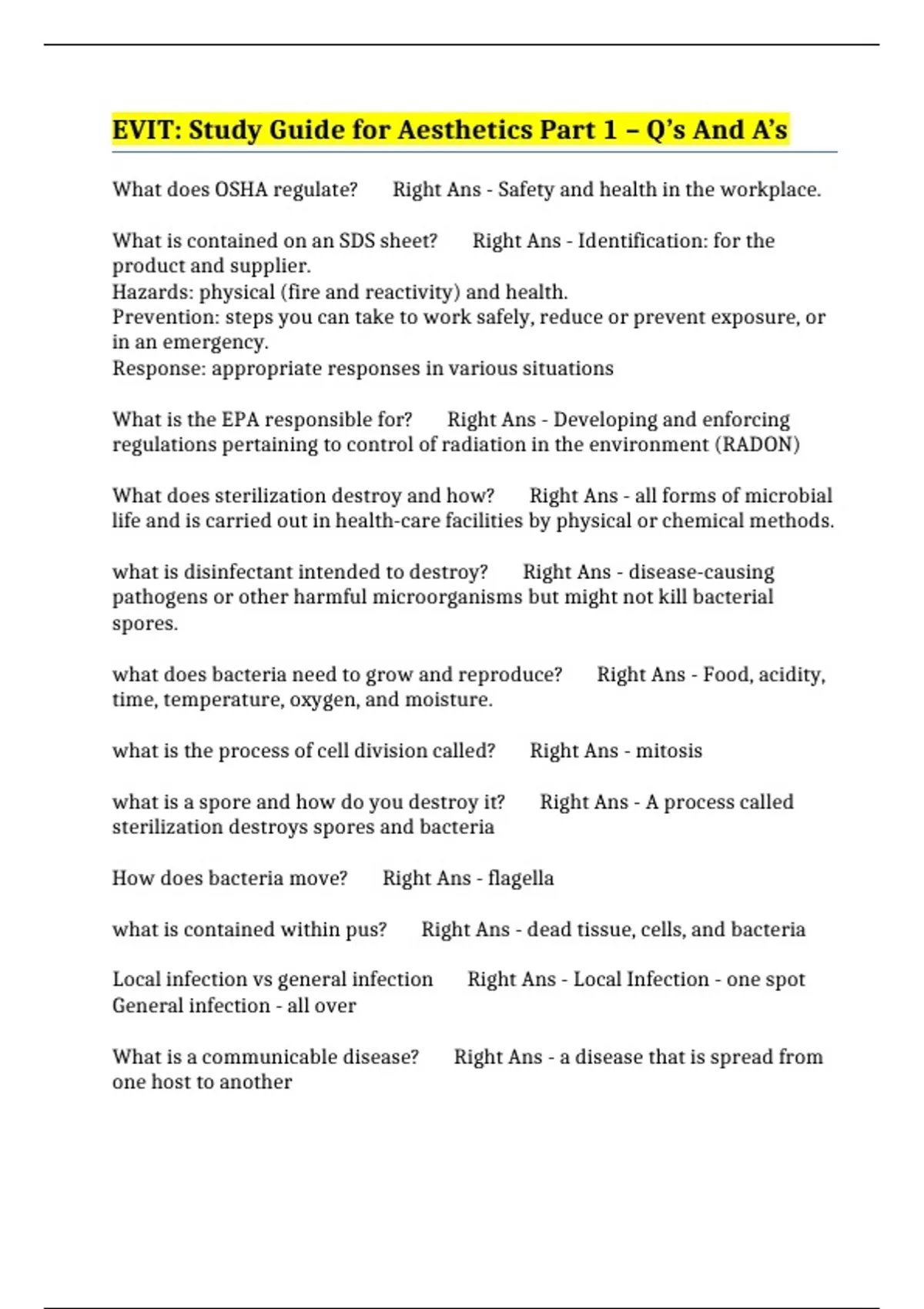 EVIT: Study Guide for Aesthetics Part 1 – Q's And A's

What does OSHA regulate? Right Ans - Safety and health in the workplace.

What is contained on an SDS sheet? Right Ans - Identification: for the product and supplier.
Hazards: physical (fire and reactivity) and health.
Prevention: steps you can take to work safely, reduce or prevent exposure, or in an emergency.
Response: appropriate responses in various situations

What is the EPA responsible for? Right Ans - Developing and enforcing regulations pertaining to control of radiation in the environment (RADON)

What does sterilization destroy and how? Right Ans - all forms of microbial life and is carried out in health-care facilities by physical or chemical methods.

what is disinfectant intended to destroy? Right Ans - disease-causing pathogens or other harmful microorganisms but might not kill bacterial spores.

what does bacteria need to grow and reproduce? Right Ans - Food, acidity, time, temperature, oxygen, and moisture.

what is the process of cell division called? Right Ans - mitosis

what is a spore and how do you destroy it? Right Ans - A process called sterilization destroys spores and bacteria

How does bacteria move? Right Ans - flagella

what is contained within pus? Right Ans - dead tissue, cells, and bacteria

Local infection vs general infection Right Ans - Local Infection - one spot
General infection - all over

What is a communicable disease? Right Ans - a disease that is spread from one host to another